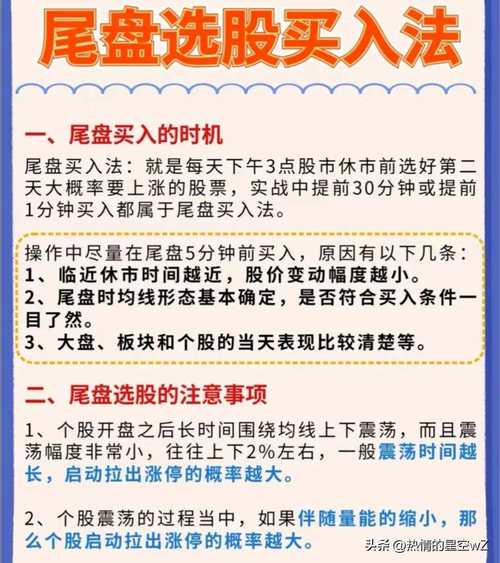 尾盘选股买入法

一、尾盘买入的时机

尾盘买入法：就是每天下午3点股市休市前选好第二天大概率要上涨的股票，实战中提前30分钟或提前1分钟买入都属于尾盘买入法。

操作中尽量在尾盘5分钟前买入，原因有以下几条：
1、临近休市时间越近，股价变动幅度越小。
2、尾盘时均线形态基本确定，是否符合买入条件一目了然。
3、大盘、板块和个股的当天表现比较清楚等。

二、尾盘选股的注意事项

1、个股开盘之后长时间围绕均线上下震荡，而且震荡幅度非常小，往往上下2%左右，一般震荡时间越长，启动拉出涨停的概率越大。

2、个股震荡的过程当中，如果伴随量能的缩小，那么个股启动拉出涨停的概率越大。

头条 @热情的星空wZ